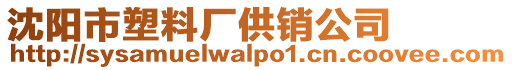 沈阳市塑料厂供销公司
http://sysamuelwalpo1.cn.coovee.com